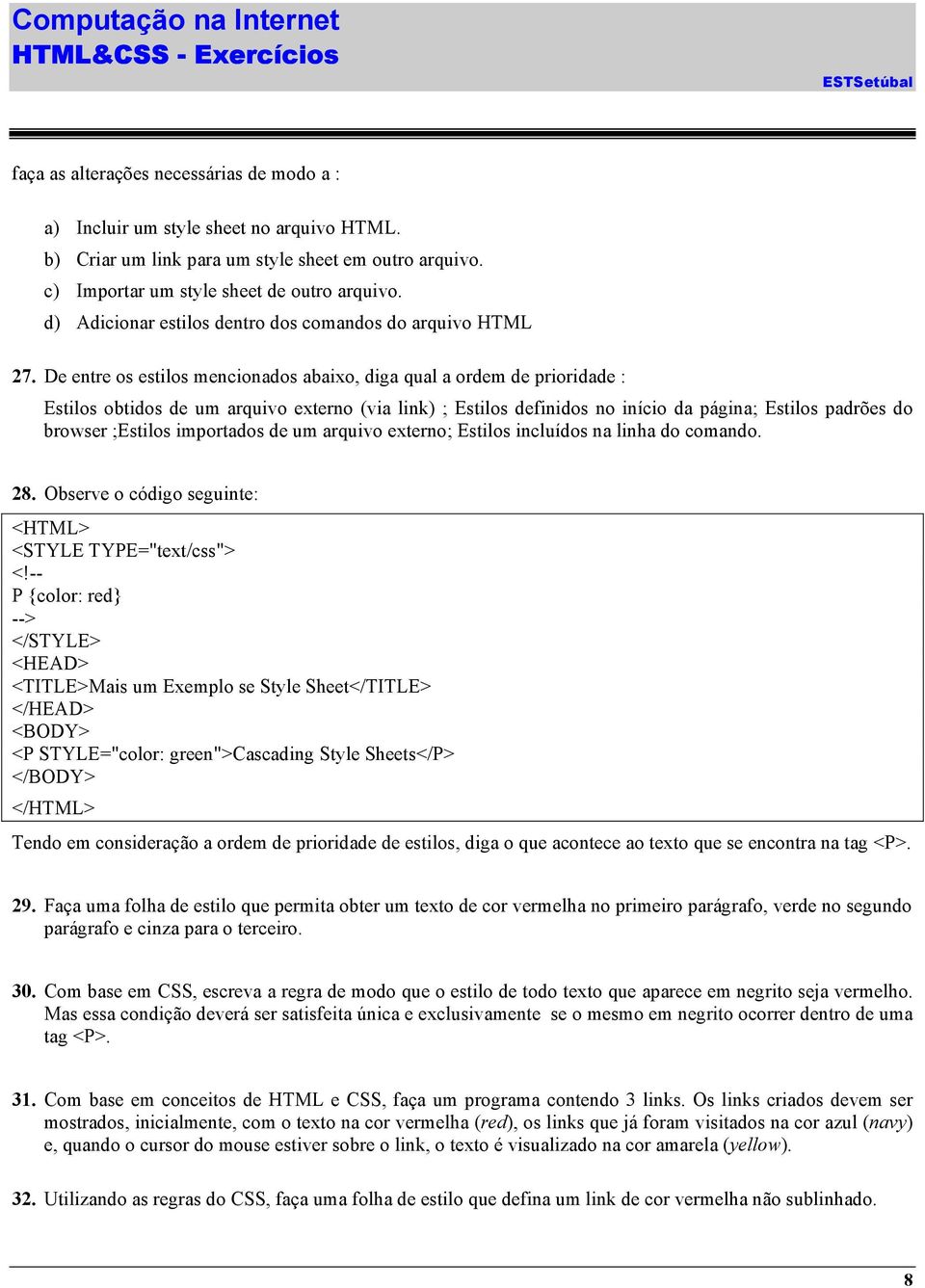 Computação na Internet
HTML&CSS - Exercícios

ESTSetúbal

faça as alterações necessárias de modo a :

a) Incluir um style sheet no arquivo HTML.
b) Criar um link para um style sheet em outro arquivo.
c) Importar um style sheet de outro arquivo.
d) Adicionar estilos dentro dos comandos do arquivo HTML

27. De entre os estilos mencionados abaixo, diga qual a ordem de prioridade :

Estilos obtidos de um arquivo externo (via link) ; Estilos definidos no início da página; Estilos padrões do browser ;Estilos importados de um arquivo externo; Estilos incluídos na linha do comando.

28. Observe o código seguinte:

<HTML>
<STYLE TYPE="text/css">
<!--
P {color: red}
-->
</STYLE>
<HEAD>
<TITLE>Mais um Exemplo se Style Sheet</TITLE>
</HEAD>
<BODY>
<P STYLE="color: green">Cascading Style Sheets</P>
</BODY>
</HTML>

Tendo em consideração a ordem de prioridade de estilos, diga o que acontece ao texto que se encontra na tag <P>.

29. Faça uma folha de estilo que permita obter um texto de cor vermelha no primeiro parágrafo, verde no segundo parágrafo e cinza para o terceiro.

30. Com base em CSS, escreva a regra de modo que o estilo de todo texto que aparece em negrito seja vermelho. Mas essa condição deverá ser satisfeita única e exclusivamente se o mesmo em negrito ocorrer dentro de uma tag <P>.

31. Com base em conceitos de HTML e CSS, faça um programa contendo 3 links. Os links criados devem ser mostrados, inicialmente, com o texto na cor vermelha (red), os links que já foram visitados na cor azul (navy) e, quando o cursor do mouse estiver sobre o link, o texto é visualizado na cor amarela (yellow).

32. Utilizando as regras do CSS, faça uma folha de estilo que defina um link de cor vermelha não sublinhado.

8